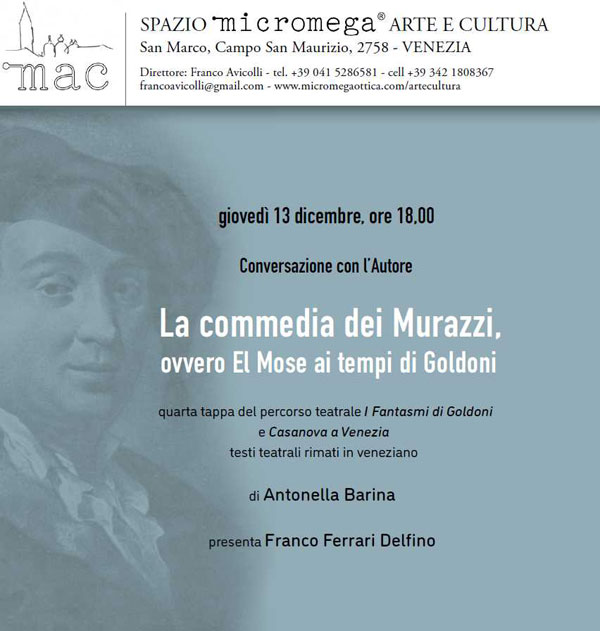 mac

SPAZIO micromega® ARTE E CULTURA
San Marco, Campo San Maurizio, 2758 - VENEZIA
Direttore: Franco Avicolli - tel. +39 041 5286581 - cell +39 342 1808367
francoavicolli@gmail.com - www.micromegaottica.com/artecultura

giovedì 13 dicembre, ore 18,00

Conversazione con l'Autore

La commedia dei Murazzi, ovvero El Mose ai tempi di Goldoni

quarta tappa del percorso teatrale I Fantasmi di Goldoni e Casanova a Venezia testi teatrali rimati in veneziano

di Antonella Barina

presenta Franco Ferrari Delfino